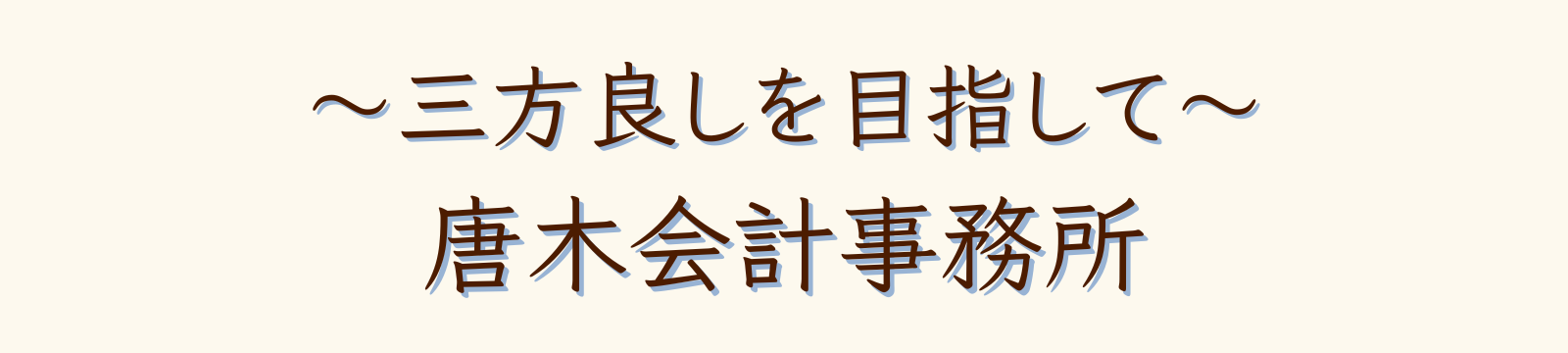 ～三方良しを目指して～

唐木会計事務所